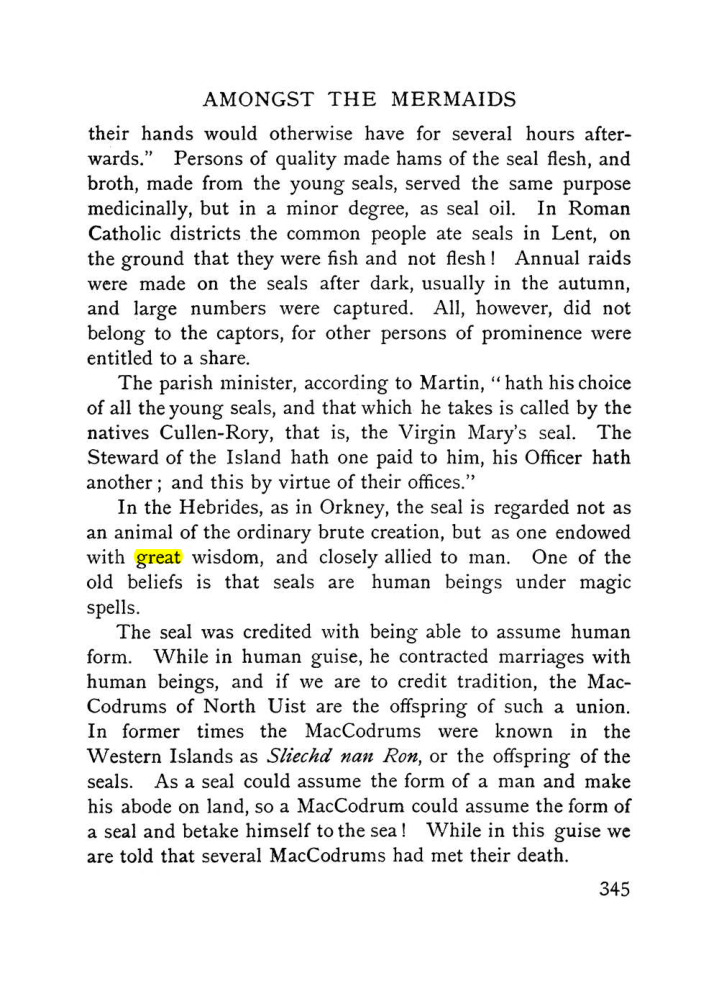 AMONGST THE MERMAIDS

their hands would otherwise have for several hours afterwards." Persons of quality made hams of the seal flesh, and broth, made from the young seals, served the same purpose medicinally, but in a minor degree, as seal oil. In Roman Catholic districts the common people ate seals in Lent, on the ground that they were fish and not flesh! Annual raids were made on the seals after dark, usually in the autumn, and large numbers were captured. All, however, did not belong to the captors, for other persons of prominence were entitled to a share.

The parish minister, according to Martin, "hath his choice of all the young seals, and that which he takes is called by the natives Cullen-Rory, that is, the Virgin Mary's seal. The Steward of the Island hath one paid to him, his Officer hath another; and this by virtue of their offices."

In the Hebrides, as in Orkney, the seal is regarded not as an animal of the ordinary brute creation, but as one endowed with great wisdom, and closely allied to man. One of the old beliefs is that seals are human beings under magic spells.

The seal was credited with being able to assume human form. While in human guise, he contracted marriages with human beings, and if we are to credit tradition, the MacCodrums of North Uist are the offspring of such a union. In former times the MacCodrums were known in the Western Islands as Sliechd nan Ron, or the offspring of the seals. As a seal could assume the form of a man and make his abode on land, so a MacCodrum could assume the form of a seal and betake himself to the sea! While in this guise we are told that several MacCodrums had met their death.

345